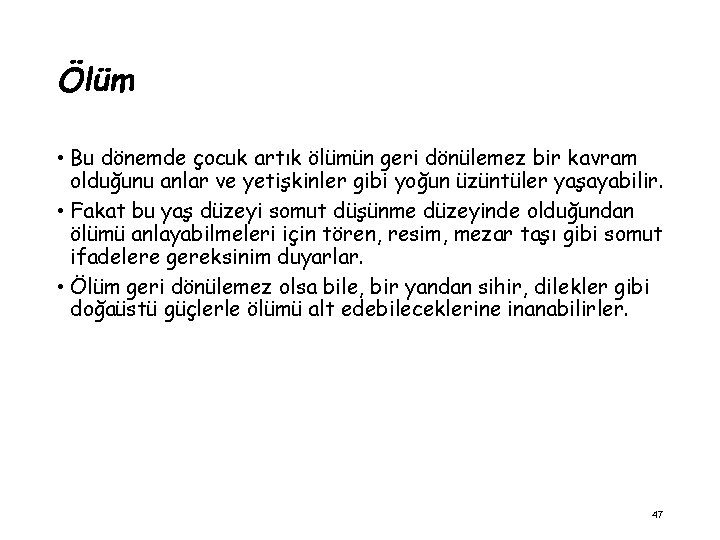 Ölüm

• Bu dönemde çocuk artık ölümün geri dönülemez bir kavram olduğunu anlar ve yetişkinler gibi yoğun üzüntüler yaşayabilir.
• Fakat bu yaş düzeyi somut düşünme düzeyinde olduğundan ölümü anlayabilmeleri için tören, resim, mezar taşı gibi somut ifadelere gereksinim duyarlar.
• Ölüm geri dönülemez olsa bile, bir yandan sihir, dilekler gibi doğaüstü güçlerle ölümü alt edebileceklerine inanabilirler.

47